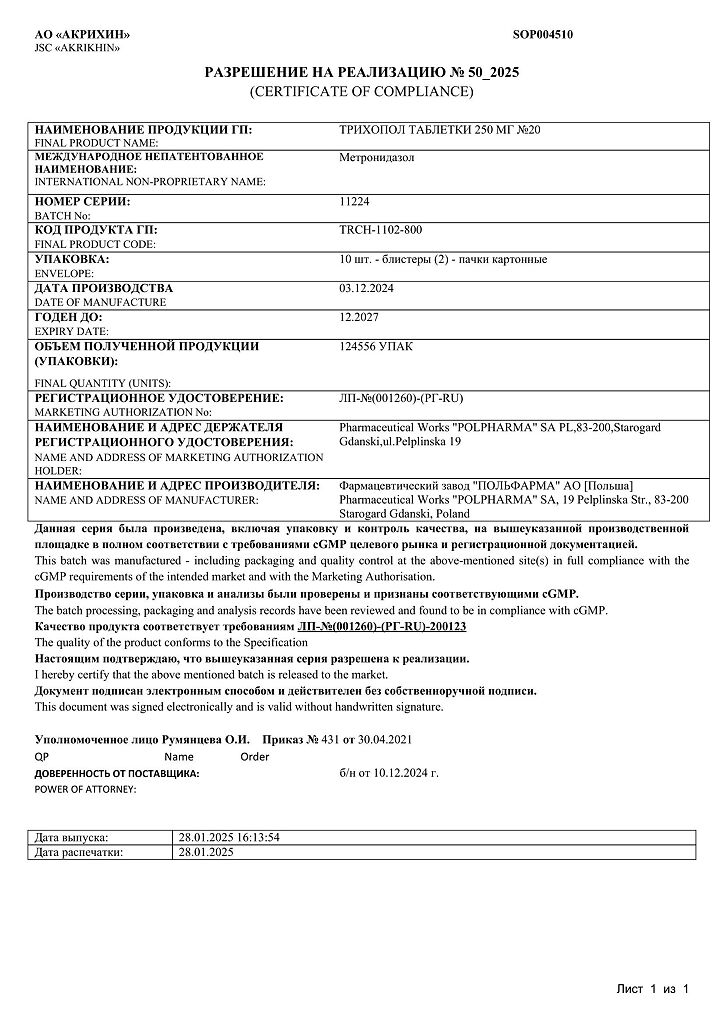 АО «АКРИХИН»
JSC «AKRIKHIN»

SOP004510

РАЗРЕШЕНИЕ НА РЕАЛИЗАЦИЮ № 50_2025
(CERTIFICATE OF COMPLIANCE)

| | |
|---|---|
| НАИМЕНОВАНИЕ ПРОДУКЦИИ ГП: FINAL PRODUCT NAME: | ТРИХОПОЛ ТАБЛЕТКИ 250 МГ №20 |
| МЕЖДУНАРОДНОЕ НЕПАТЕНТОВАННОЕ НАИМЕНОВАНИЕ: INTERNATIONAL NON-PROPRIETARY NAME: | Метронидазол |
| НОМЕР СЕРИИ: BATCH No: | 11224 |
| КОД ПРОДУКТА ГП: FINAL PRODUCT CODE: | TRCH-1102-800 |
| УПАКОВКА: ENVELOPE: | 10 шт. - блистеры (2) - пачки картонные |
| ДАТА ПРОИЗВОДСТВА DATE OF MANUFACTURE | 03.12.2024 |
| ГОДЕН ДО: EXPIRY DATE: | 12.2027 |
| ОБЪЕМ ПОЛУЧЕННОЙ ПРОДУКЦИИ (УПАКОВКИ): FINAL QUANTITY (UNITS): | 124556 УПАК |
| РЕГИСТРАЦИОННОЕ УДОСТОВЕРЕНИЕ: MARKETING AUTHORIZATION No: | ЛП-№(001260)-(РГ-RU) |
| НАИМЕНОВАНИЕ И АДРЕС ДЕРЖАТЕЛЯ РЕГИСТРАЦИОННОГО УДОСТОВЕРЕНИЯ: NAME AND ADDRESS OF MARKETING AUTHORIZATION HOLDER: | Pharmaceutical Works "POLPHARMA" SA PL,83-200,Starogard Gdanski,ul.Pelplinska 19 |
| НАИМЕНОВАНИЕ И АДРЕС ПРОИЗВОДИТЕЛЯ: NAME AND ADDRESS OF MANUFACTURER: | Фармацевтический завод "ПОЛЬФАРМА" АО [Польша] Pharmaceutical Works "POLPHARMA" SA, 19 Pelplinska Str., 83-200 Starogard Gdanski, Poland |

Данная серия была произведена, включая упаковку и контроль качества, на вышеуказанной производственной площадке в полном соответствии с требованиями cGMP целевого рынка и регистрационной документацией.
This batch was manufactured - including packaging and quality control at the above-mentioned site(s) in full compliance with the cGMP requirements of the intended market and with the Marketing Authorisation.
Производство серии, упаковка и анализы были проверены и признаны соответствующими cGMP.
The batch processing, packaging and analysis records have been reviewed and found to be in compliance with cGMP.
Качество продукта соответствует требованиям ЛП-№(001260)-(РГ-RU)-200123
The quality of the product conforms to the Specification
Настоящим подтверждаю, что вышеуказанная серия разрешена к реализации.
I hereby certify that the above mentioned batch is released to the market.
Документ подписан электронным способом и действителен без собственноручной подписи.
This document was signed electronically and is valid without handwritten signature.

Уполномоченное лицо Румянцева О.И. Приказ № 431 от 30.04.2021
QP Name Order
ДОВЕРЕННОСТЬ ОТ ПОСТАВЩИКА: б/н от 10.12.2024 г.
POWER OF ATTORNEY:

| | |
|---|---|
| Дата выпуска: | 28.01.2025 16:13:54 |
| Дата распечатки: | 28.01.2025 |

Лист 1 из 1